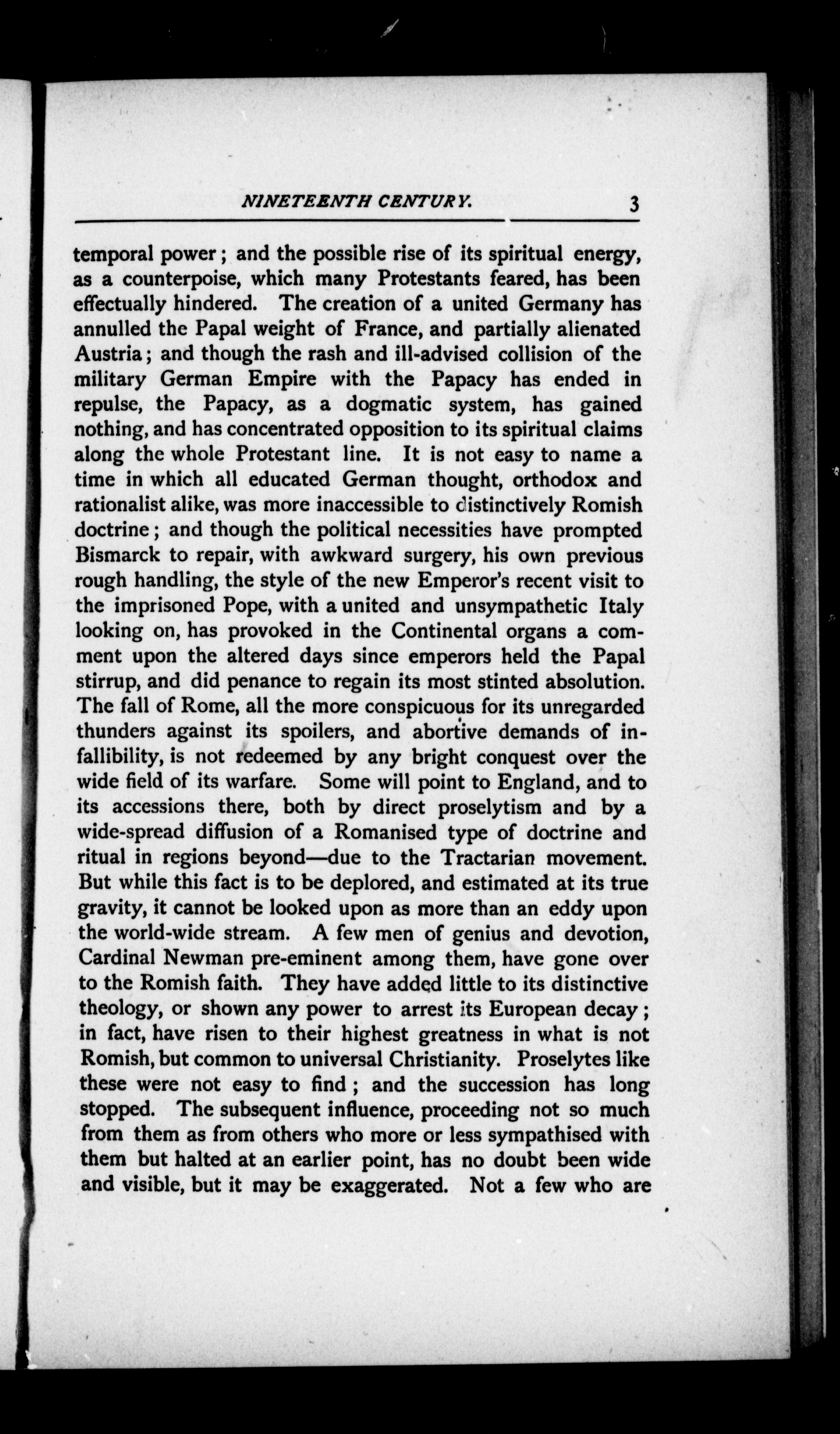 NINETEENTH CENTURY. 3

temporal power; and the possible rise of its spiritual energy, as a counterpoise, which many Protestants feared, has been effectually hindered. The creation of a united Germany has annulled the Papal weight of France, and partially alienated Austria; and though the rash and ill-advised collision of the military German Empire with the Papacy has ended in repulse, the Papacy, as a dogmatic system, has gained nothing, and has concentrated opposition to its spiritual claims along the whole Protestant line. It is not easy to name a time in which all educated German thought, orthodox and rationalist alike, was more inaccessible to distinctively Romish doctrine; and though the political necessities have prompted Bismarck to repair, with awkward surgery, his own previous rough handling, the style of the new Emperor's recent visit to the imprisoned Pope, with a united and unsympathetic Italy looking on, has provoked in the Continental organs a comment upon the altered days since emperors held the Papal stirrup, and did penance to regain its most stinted absolution. The fall of Rome, all the more conspicuous for its unregarded thunders against its spoilers, and abortive demands of infallibility, is not redeemed by any bright conquest over the wide field of its warfare. Some will point to England, and to its accessions there, both by direct proselytism and by a wide-spread diffusion of a Romanised type of doctrine and ritual in regions beyond—due to the Tractarian movement. But while this fact is to be deplored, and estimated at its true gravity, it cannot be looked upon as more than an eddy upon the world-wide stream. A few men of genius and devotion, Cardinal Newman pre-eminent among them, have gone over to the Romish faith. They have added little to its distinctive theology, or shown any power to arrest its European decay; in fact, have risen to their highest greatness in what is not Romish, but common to universal Christianity. Proselytes like these were not easy to find; and the succession has long stopped. The subsequent influence, proceeding not so much from them as from others who more or less sympathised with them but halted at an earlier point, has no doubt been wide and visible, but it may be exaggerated. Not a few who are